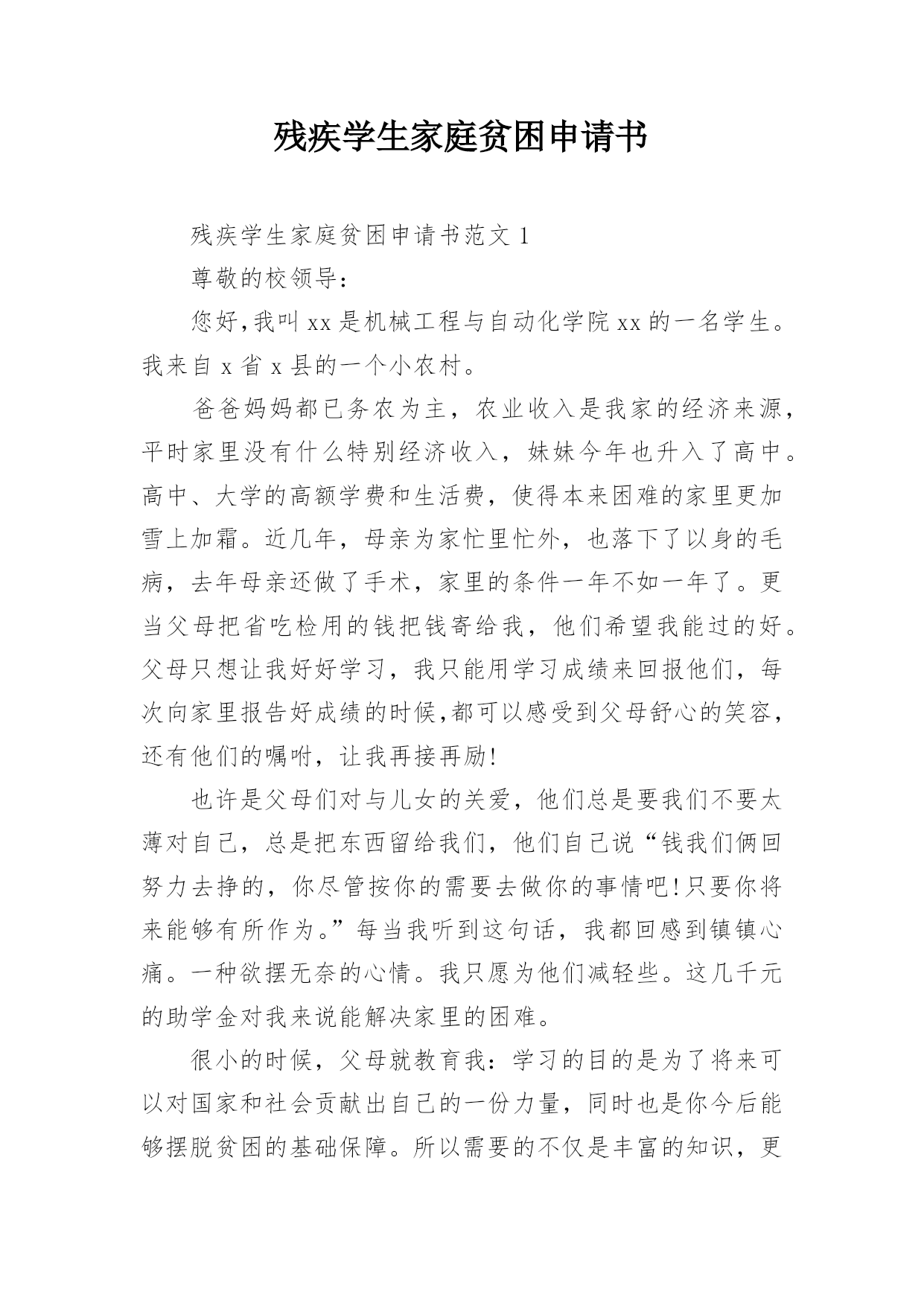 残疾学生家庭贫困申请书

残疾学生家庭贫困申请书范文 1

尊敬的校领导：

您好,我叫 xx 是机械工程与自动化学院 xx 的一名学生。我来自 x 省 x 县的一个小农村。

爸爸妈妈都已务农为主，农业收入是我家的经济来源，平时家里没有什么特别经济收入，妹妹今年也升入了高中。高中、大学的高额学费和生活费，使得本来困难的家里更加雪上加霜。近几年，母亲为家忙里忙外，也落下了以身的毛病，去年母亲还做了手术，家里的条件一年不如一年了。更当父母把省吃检用的钱把钱寄给我，他们希望我能过的好。父母只想让我好好学习，我只能用学习成绩来回报他们，每次向家里报告好成绩的时候,都可以感受到父母舒心的笑容，还有他们的嘱咐，让我再接再励!

也许是父母们对与儿女的关爱，他们总是要我们不要太薄对自己，总是把东西留给我们，他们自己说“钱我们俩回努力去挣的，你尽管按你的需要去做你的事情吧!只要你将来能够有所作为。”每当我听到这句话，我都回感到镇镇心痛。一种欲摆无奈的心情。我只愿为他们减轻些。这几千元的助学金对我来说能解决家里的困难。

很小的时候，父母就教育我：学习的目的是为了将来可以对国家和社会贡献出自己的一份力量，同时也是你今后能够摆脱贫困的基础保障。所以需要的不仅是丰富的知识，更